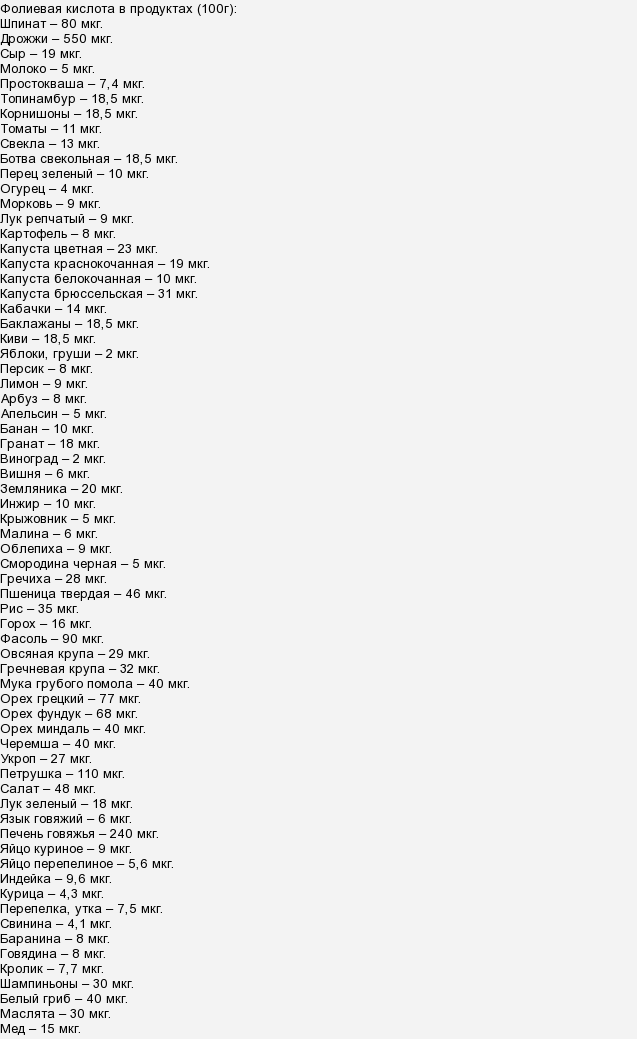 Фолиевая кислота в продуктах (100г):
Шпинат – 80 мкг.
Дрожжи – 550 мкг.
Сыр – 19 мкг.
Молоко – 5 мкг.
Простокваша – 7,4 мкг.
Топинамбур – 18,5 мкг.
Корнишоны – 18,5 мкг.
Томаты – 11 мкг.
Свекла – 13 мкг.
Ботва свекольная – 18,5 мкг.
Перец зеленый – 10 мкг.
Огурец – 4 мкг.
Морковь – 9 мкг.
Лук репчатый – 9 мкг.
Картофель – 8 мкг.
Капуста цветная – 23 мкг.
Капуста краснокочанная – 19 мкг.
Капуста белокочанная – 10 мкг.
Капуста брюссельская – 31 мкг.
Кабачки – 14 мкг.
Баклажаны – 18,5 мкг.
Киви – 18,5 мкг.
Яблоки, груши – 2 мкг.
Персик – 8 мкг.
Лимон – 9 мкг.
Арбуз – 8 мкг.
Апельсин – 5 мкг.
Банан – 10 мкг.
Гранат – 18 мкг.
Виноград – 2 мкг.
Вишня – 6 мкг.
Земляника – 20 мкг.
Инжир – 10 мкг.
Крыжовник – 5 мкг.
Малина – 6 мкг.
Облепиха – 9 мкг.
Смородина черная – 5 мкг.
Гречиха – 28 мкг.
Пшеница твердая – 46 мкг.
Рис – 35 мкг.
Горох – 16 мкг.
Фасоль – 90 мкг.
Овсяная крупа – 29 мкг.
Гречневая крупа – 32 мкг.
Мука грубого помола – 40 мкг.
Орех грецкий – 77 мкг.
Орех фундук – 68 мкг.
Орех миндаль – 40 мкг.
Черемша – 40 мкг.
Укроп – 27 мкг.
Петрушка – 110 мкг.
Салат – 48 мкг.
Лук зеленый – 18 мкг.
Язык говяжий – 6 мкг.
Печень говяжья – 240 мкг.
Яйцо куриное – 9 мкг.
Яйцо перепелиное – 5,6 мкг.
Индейка – 9,6 мкг.
Курица – 4,3 мкг.
Перепелка, утка – 7,5 мкг.
Свинина – 4,1 мкг.
Баранина – 8 мкг.
Говядина – 8 мкг.
Кролик – 7,7 мкг.
Шампиньоны – 30 мкг.
Белый гриб – 40 мкг.
Маслята – 30 мкг.
Мед – 15 мкг.